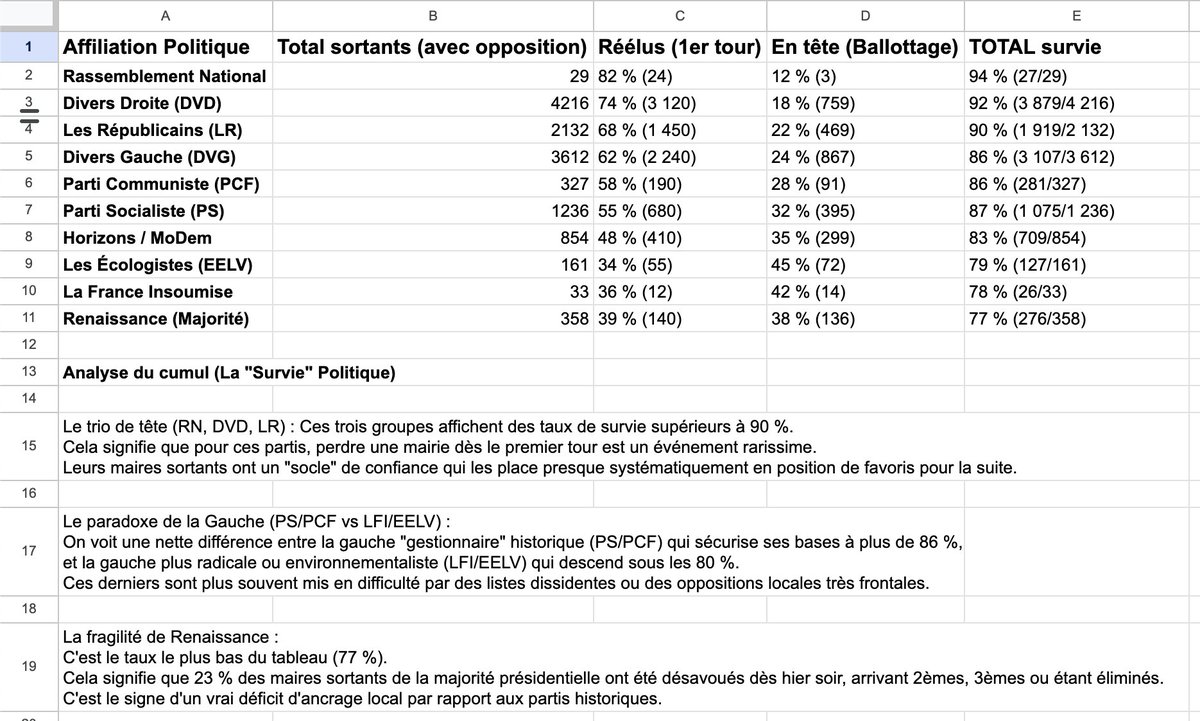 | | A | B | C | D | E |
|---|---|---|---|---|---|
| 1 | Affiliation Politique | Total sortants (avec opposition) | Réélus (1er tour) | En tête (Ballottage) | TOTAL survie |
| 2 | Rassemblement National | 29 | 82 % (24) | 12 % (3) | 94 % (27/29) |
| 3 | Divers Droite (DVD) | 4216 | 74 % (3 120) | 18 % (759) | 92 % (3 879/4 216) |
| 4 | Les Républicains (LR) | 2132 | 68 % (1 450) | 22 % (469) | 90 % (1 919/2 132) |
| 5 | Divers Gauche (DVG) | 3612 | 62 % (2 240) | 24 % (867) | 86 % (3 107/3 612) |
| 6 | Parti Communiste (PCF) | 327 | 58 % (190) | 28 % (91) | 86 % (281/327) |
| 7 | Parti Socialiste (PS) | 1236 | 55 % (680) | 32 % (395) | 87 % (1 075/1 236) |
| 8 | Horizons / MoDem | 854 | 48 % (410) | 35 % (299) | 83 % (709/854) |
| 9 | Les Écologistes (EELV) | 161 | 34 % (55) | 45 % (72) | 79 % (127/161) |
| 10 | La France Insoumise | 33 | 36 % (12) | 42 % (14) | 78 % (26/33) |
| 11 | Renaissance (Majorité) | 358 | 39 % (140) | 38 % (136) | 77 % (276/358) |
| 12 | | | | | |
| 13 | Analyse du cumul (La "Survie" Politique) | | | | |
| 14 | | | | | |

15
Le trio de tête (RN, DVD, LR) : Ces trois groupes affichent des taux de survie supérieurs à 90 %.
Cela signifie que pour ces partis, perdre une mairie dès le premier tour est un événement rarissime.
Leurs maires sortants ont un "socle" de confiance qui les place presque systématiquement en position de favoris pour la suite.

16

17
Le paradoxe de la Gauche (PS/PCF vs LFI/EELV) :
On voit une nette différence entre la gauche "gestionnaire" historique (PS/PCF) qui sécurise ses bases à plus de 86 %,
et la gauche plus radicale ou environnementaliste (LFI/EELV) qui descend sous les 80 %.
Ces derniers sont plus souvent mis en difficulté par des listes dissidentes ou des oppositions locales très frontales.

18

19
La fragilité de Renaissance :
C'est le taux le plus bas du tableau (77 %).
Cela signifie que 23 % des maires sortants de la majorité présidentielle ont été désavoués dès hier soir, arrivant 2èmes, 3èmes ou étant éliminés.
C'est le signe d'un vrai déficit d'ancrage local par rapport aux partis historiques.